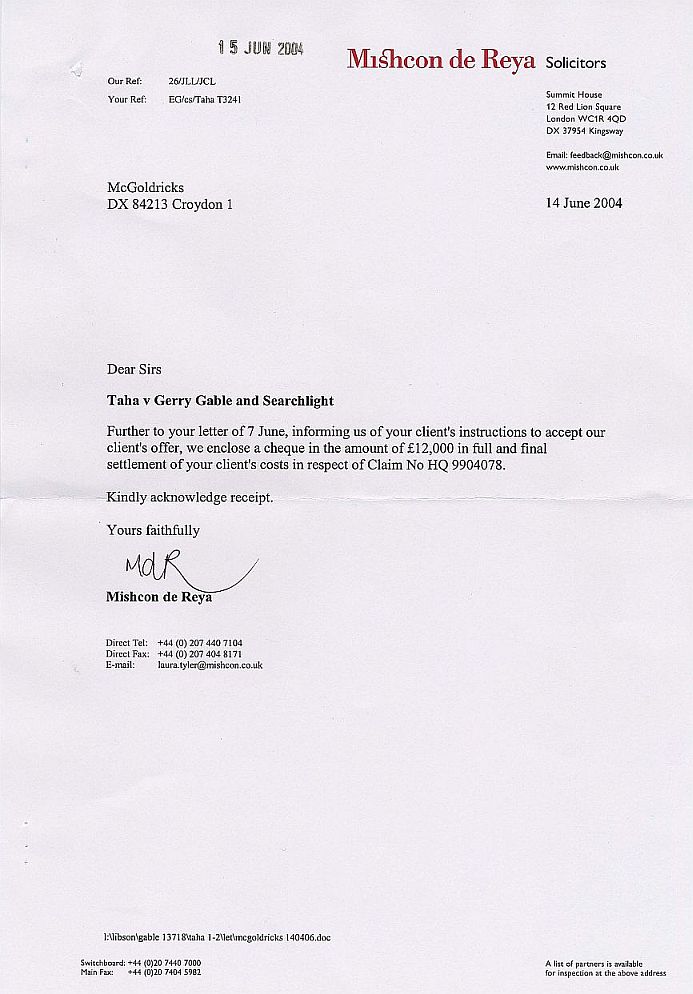 15 JUN 2004

Mishcon de Reya Solicitors

Our Ref: 26/JLL/JCL
Your Ref: EG/cs/Taha T3241

Summit House
12 Red Lion Square
London WC1R 4QD
DX 37954 Kingsway

Email: feedback@mishcon.co.uk
www.mishcon.co.uk

McGoldricks
DX 84213 Croydon 1

14 June 2004

Dear Sirs

Taha v Gerry Gable and Searchlight

Further to your letter of 7 June, informing us of your client's instructions to accept our client's offer, we enclose a cheque in the amount of £12,000 in full and final settlement of your client's costs in respect of Claim No HQ 9904078.

Kindly acknowledge receipt.

Yours faithfully

MdR

Mishcon de Reya

Direct Tel: +44 (0) 207 440 7104
Direct Fax: +44 (0) 207 404 8171
E-mail: laura.tyler@mishcon.co.uk

l:\libson\gable 13718\taha 1-2\let\mcgoldricks 140406.doc

Switchboard: +44 (0)20 7440 7000
Main Fax: +44 (0)20 7404 5982

A list of partners is available for inspection at the above address